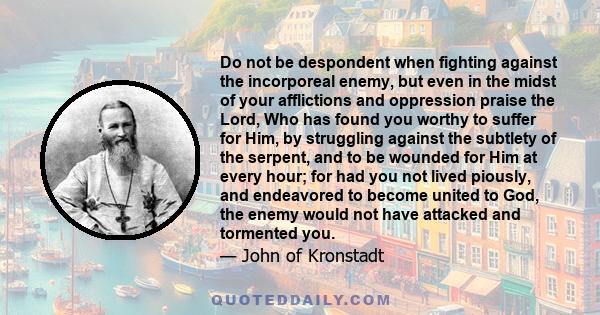 Do not be despondent when fighting against the incorporeal enemy, but even in the midst of your afflictions and oppression praise the Lord, Who has found you worthy to suffer for Him, by struggling against the subtlety of the serpent, and to be wounded for Him at every hour; for had you not lived piously, and endeavored to become united to God, the enemy would not have attacked and tormented you.

— John of Kronstadt

QUOTEDDAILY.COM